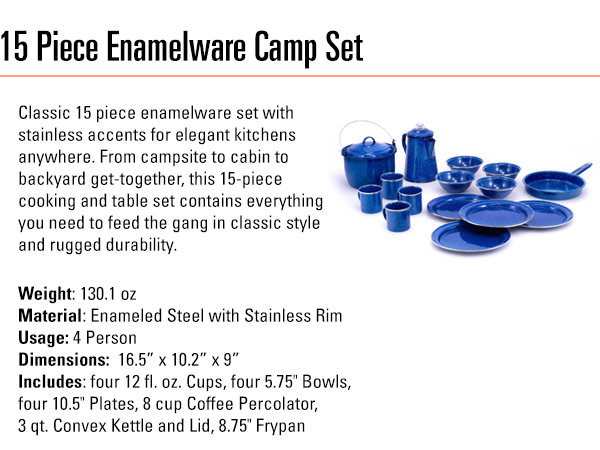 15 Piece Enamelware Camp Set

Classic 15 piece enamelware set with stainless accents for elegant kitchens anywhere. From campsite to cabin to backyard get-together, this 15-piece cooking and table set contains everything you need to feed the gang in classic style and rugged durability.

Weight: 130.1 oz
Material: Enameled Steel with Stainless Rim
Usage: 4 Person
Dimensions: 16.5" x 10.2" x 9"
Includes: four 12 fl. oz. Cups, four 5.75" Bowls, four 10.5" Plates, 8 cup Coffee Percolator, 3 qt. Convex Kettle and Lid, 8.75" Frypan